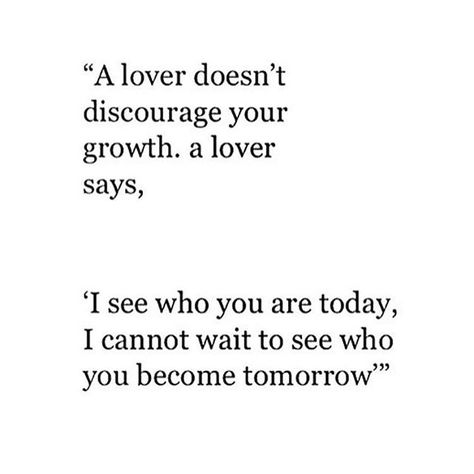 “A lover doesn’t discourage your growth. a lover says,

‘I see who you are today, I cannot wait to see who you become tomorrow’”